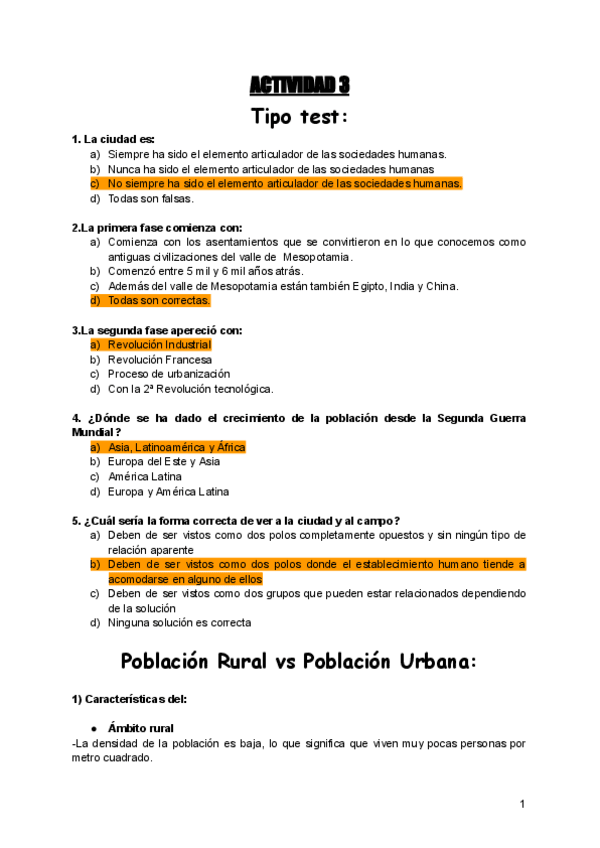 ACTIVIDAD 3

Tipo test:

1. La ciudad es:
a) Siempre ha sido el elemento articulador de las sociedades humanas.
b) Nunca ha sido el elemento articulador de las sociedades humanas
c) No siempre ha sido el elemento articulador de las sociedades humanas.
d) Todas son falsas.

2.La primera fase comienza con:
a) Comienza con los asentamientos que se convirtieron en lo que conocemos como antiguas civilizaciones del valle de Mesopotamia.
b) Comenzó entre 5 mil y 6 mil años atrás.
c) Además del valle de Mesopotamia están también Egipto, India y China.
d) Todas son correctas.

3.La segunda fase apereció con:
a) Revolución Industrial
b) Revolución Francesa
c) Proceso de urbanización
d) Con la 2ª Revolución tecnológica.

4. ¿Dónde se ha dado el crecimiento de la población desde la Segunda Guerra Mundial?
a) Asia, Latinoamérica y África
b) Europa del Este y Asia
c) América Latina
d) Europa y América Latina

5. ¿Cuál sería la forma correcta de ver a la ciudad y al campo?
a) Deben de ser vistos como dos polos completamente opuestos y sin ningún tipo de relación aparente
b) Deben de ser vistos como dos polos donde el establecimiento humano tiende a acomodarse en alguno de ellos
c) Deben de ser vistos como dos grupos que pueden estar relacionados dependiendo de la solución
d) Ninguna solución es correcta

Población Rural vs Población Urbana:

1) Características del:

● Ámbito rural
-La densidad de la población es baja, lo que significa que viven muy pocas personas por metro cuadrado.

1